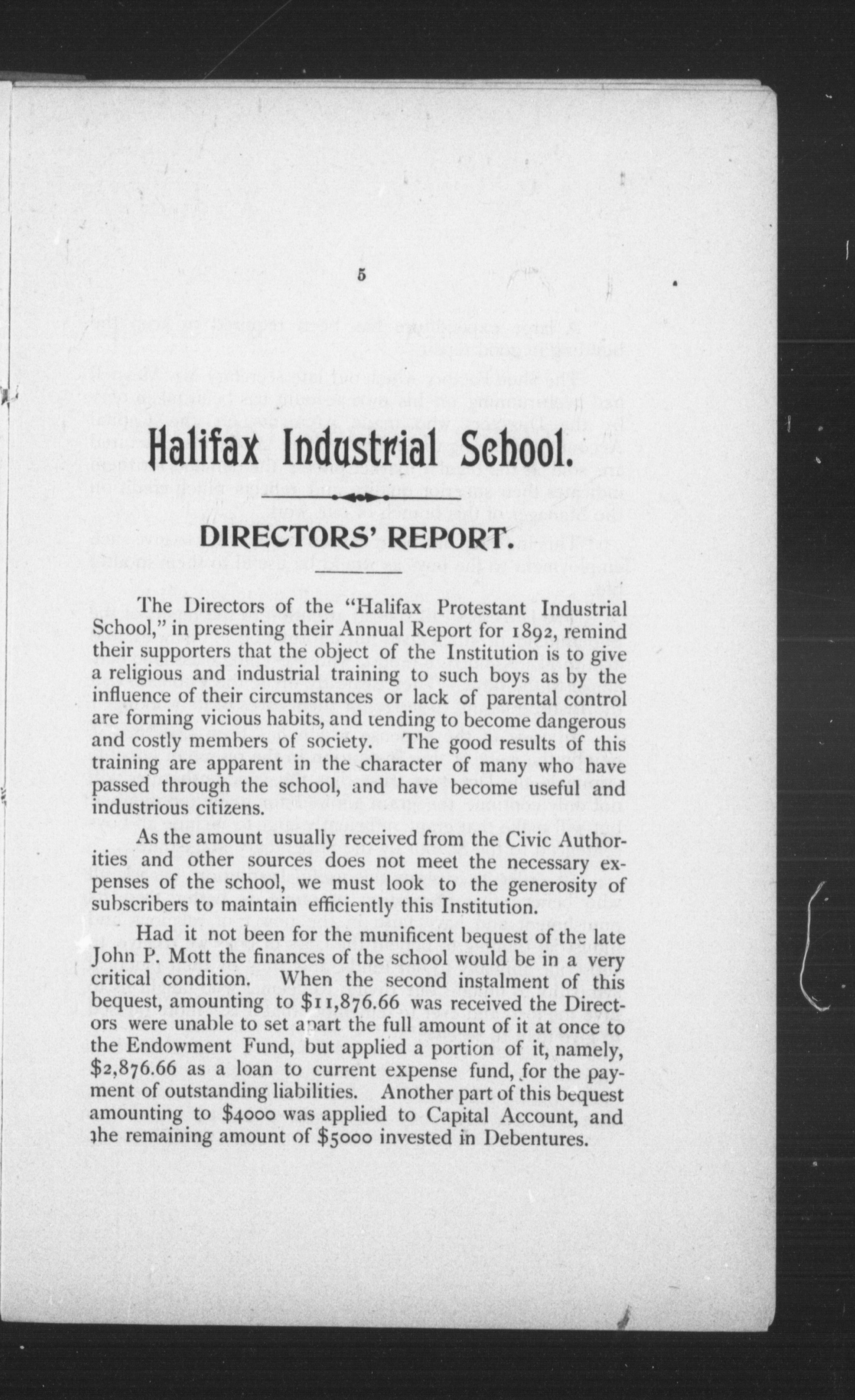 5

Halifax Industrial School.

DIRECTORS' REPORT.

The Directors of the "Halifax Protestant Industrial School," in presenting their Annual Report for 1892, remind their supporters that the object of the Institution is to give a religious and industrial training to such boys as by the influence of their circumstances or lack of parental control are forming vicious habits, and tending to become dangerous and costly members of society. The good results of this training are apparent in the character of many who have passed through the school, and have become useful and industrious citizens.

As the amount usually received from the Civic Authorities and other sources does not meet the necessary expenses of the school, we must look to the generosity of subscribers to maintain efficiently this Institution.

Had it not been for the munificent bequest of the late John P. Mott the finances of the school would be in a very critical condition. When the second instalment of this bequest, amounting to $11,876.66 was received the Directors were unable to set apart the full amount of it at once to the Endowment Fund, but applied a portion of it, namely, $2,876.66 as a loan to current expense fund, for the payment of outstanding liabilities. Another part of this bequest amounting to $4000 was applied to Capital Account, and the remaining amount of $5000 invested in Debentures.